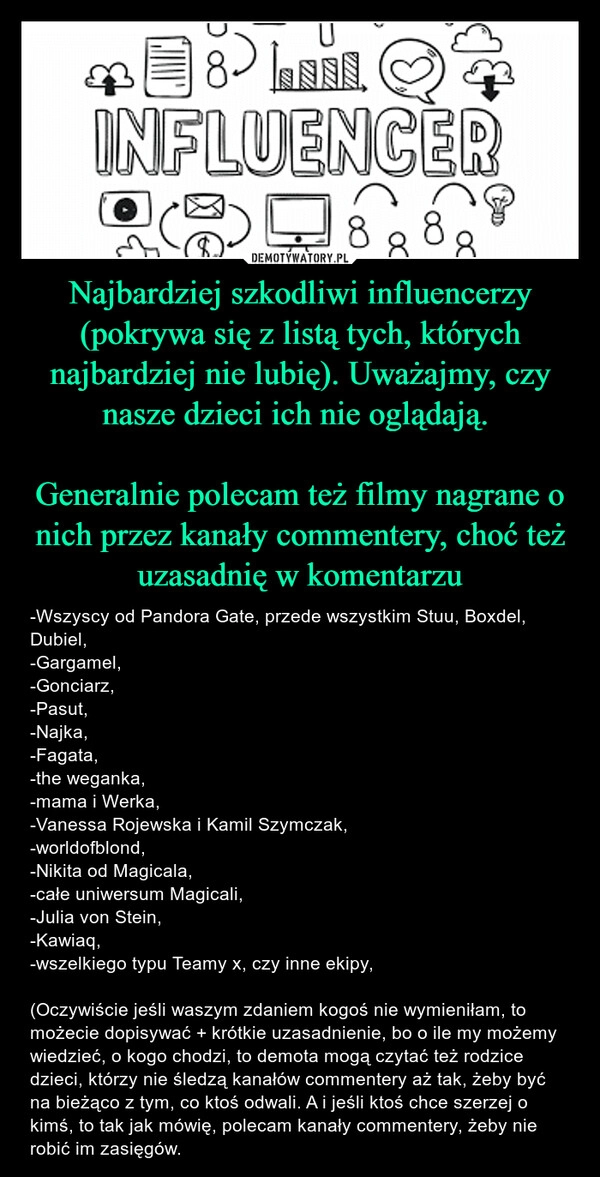 INFLUENCER

DEMOTYWATORY.PL

Najbardziej szkodliwi influencerzy (pokrywa się z listą tych, których najbardziej nie lubię). Uważajmy, czy nasze dzieci ich nie oglądają.

Generalnie polecam też filmy nagrane o nich przez kanały commentery, choć też uzasadnię w komentarzu

-Wszyscy od Pandora Gate, przede wszystkim Stuu, Boxdel, Dubiel,
-Gargamel,
-Gonciarz,
-Pasut,
-Najka,
-Fagata,
-the weganka,
-mama i Werka,
-Vanessa Rojewska i Kamil Szymczak,
-worldofblond,
-Nikita od Magicala,
-całe uniwersum Magicali,
-Julia von Stein,
-Kawiaq,
-wszelkiego typu Teamy x, czy inne ekipy,

(Oczywiście jeśli waszym zdaniem kogoś nie wymieniłam, to możecie dopisywać + krótkie uzasadnienie, bo o ile my możemy wiedzieć, o kogo chodzi, to demota mogą czytać też rodzice dzieci, którzy nie śledzą kanałów commentery aż tak, żeby być na bieżąco z tym, co ktoś odwali. A i jeśli ktoś chce szerzej o kimś, to tak jak mówię, polecam kanały commentery, żeby nie robić im zasięgów.